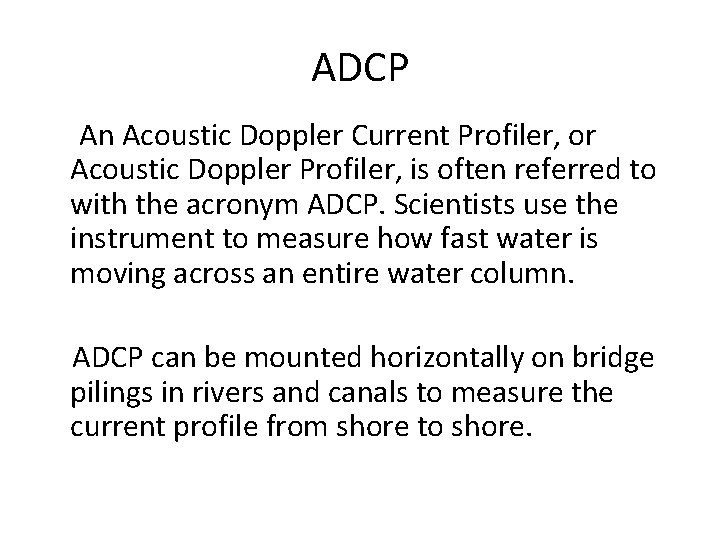 ADCP

An Acoustic Doppler Current Profiler, or Acoustic Doppler Profiler, is often referred to with the acronym ADCP. Scientists use the instrument to measure how fast water is moving across an entire water column.

ADCP can be mounted horizontally on bridge pilings in rivers and canals to measure the current profile from shore to shore.